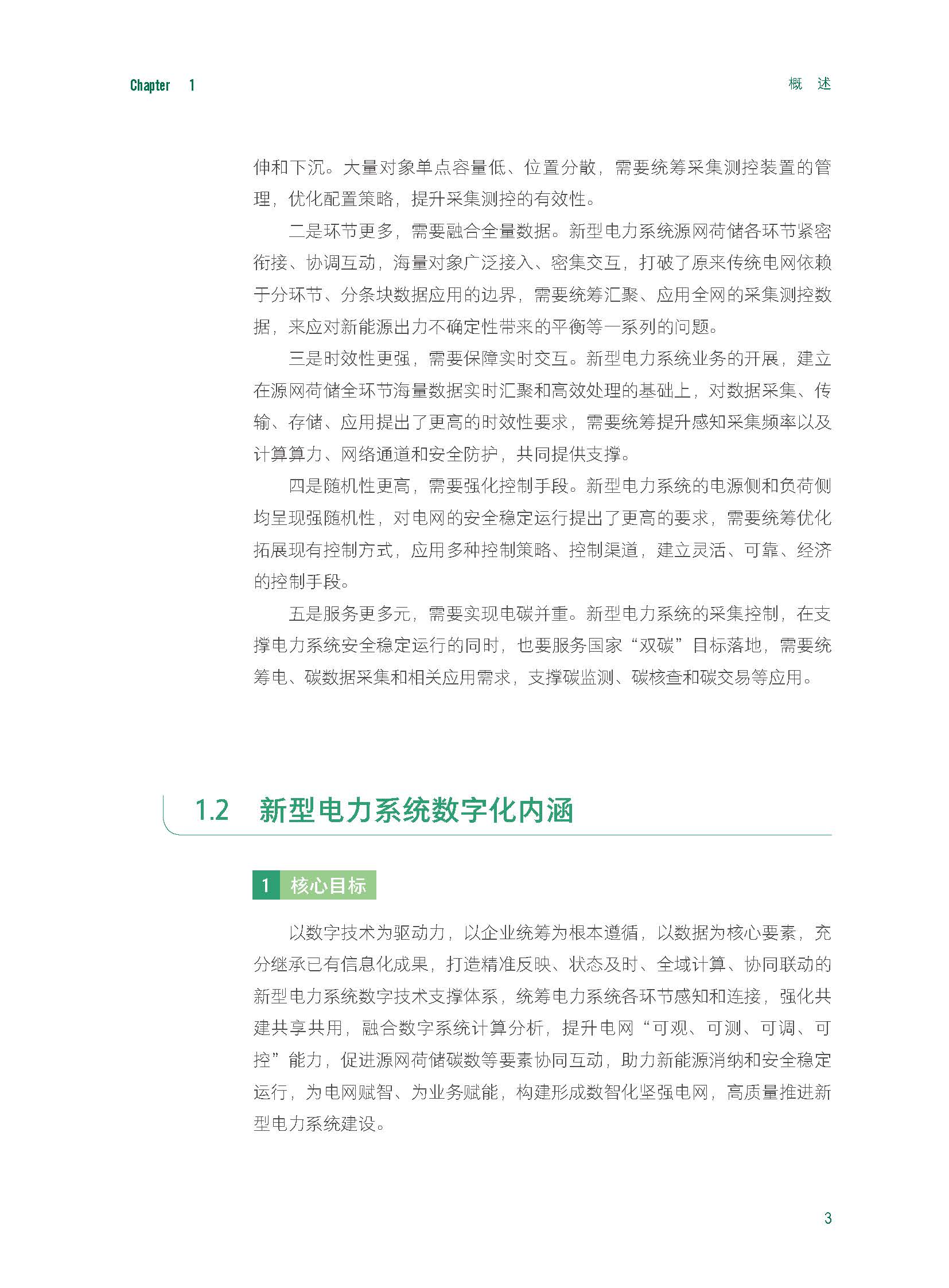 Chapter 1

概 述

伸和下沉。大量对象单点容量低、位置分散，需要统筹采集测控装置的管理，优化配置策略，提升采集测控的有效性。

二是环节更多，需要融合全量数据。新型电力系统源网荷储各环节紧密衔接、协调互动，海量对象广泛接入、密集交互，打破了原来传统电网依赖于分环节、分条块数据应用的边界，需要统筹汇聚、应用全网的采集测控数据，来应对新能源出力不确定性带来的平衡等一系列的问题。

三是时效性更强，需要保障实时交互。新型电力系统业务的开展，建立在源网荷储全环节海量数据实时汇聚和高效处理的基础上，对数据采集、传输、存储、应用提出了更高的时效性要求，需要统筹提升感知采集频率以及计算算力、网络通道和安全防护，共同提供支撑。

四是随机性更高，需要强化控制手段。新型电力系统的电源侧和负荷侧均呈现强随机性，对电网的安全稳定运行提出了更高的要求，需要统筹优化拓展现有控制方式，应用多种控制策略、控制渠道，建立灵活、可靠、经济的控制手段。

五是服务更多元，需要实现电碳并重。新型电力系统的采集控制，在支撑电力系统安全稳定运行的同时，也要服务国家“双碳”目标落地，需要统筹电、碳数据采集和相关应用需求，支撑碳监测、碳核查和碳交易等应用。

1.2 新型电力系统数字化内涵

1 核心目标

以数字技术为驱动力，以企业统筹为根本遵循，以数据为核心要素，充分继承已有信息化成果，打造精准反映、状态及时、全域计算、协同联动的新型电力系统数字技术支撑体系，统筹电力系统各环节感知和连接，强化共建共享共用，融合数字系统计算分析，提升电网“可观、可测、可调、可控”能力，促进源网荷储碳数等要素协同互动，助力新能源消纳和安全稳定运行，为电网赋智、为业务赋能，构建形成数智化坚强电网，高质量推进新型电力系统建设。

3